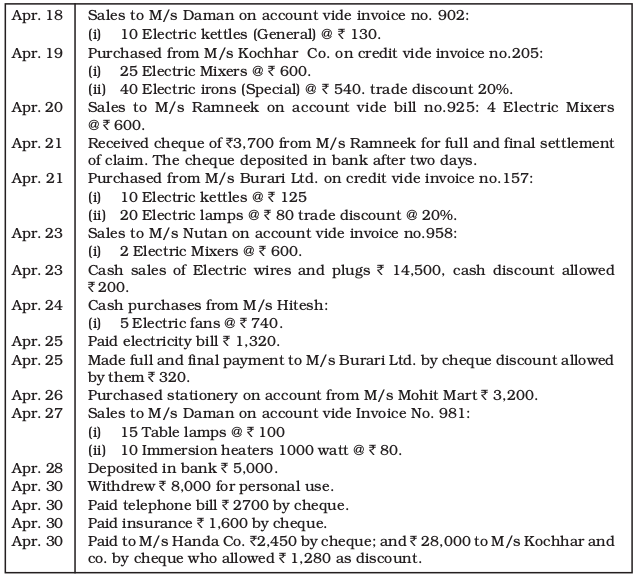 | | |
|---|---|
| Apr. 18 | Sales to M/s Daman on account vide invoice no. 902: (i) 10 Electric kettles (General) @ ₹ 130. |
| Apr. 19 | Purchased from M/s Kochhar Co. on credit vide invoice no.205: (i) 25 Electric Mixers @ ₹ 600. (ii) 40 Electric irons (Special) @ ₹ 540. trade discount 20%. |
| Apr. 20 | Sales to M/s Ramneek on account vide bill no.925: 4 Electric Mixers @ ₹ 600. |
| Apr. 21 | Received cheque of ₹3,700 from M/s Ramneek for full and final settlement of claim. The cheque deposited in bank after two days. |
| Apr. 21 | Purchased from M/s Burari Ltd. on credit vide invoice no.157: (i) 10 Electric kettles @ ₹ 125 (ii) 20 Electric lamps @ ₹ 80 trade discount @ 20%. |
| Apr. 23 | Sales to M/s Nutan on account vide invoice no.958: (i) 2 Electric Mixers @ ₹ 600. |
| Apr. 23 | Cash sales of Electric wires and plugs ₹ 14,500, cash discount allowed ₹ 200. |
| Apr. 24 | Cash purchases from M/s Hitesh: (i) 5 Electric fans @ ₹ 740. |
| Apr. 25 | Paid electricity bill ₹ 1,320. |
| Apr. 25 | Made full and final payment to M/s Burari Ltd. by cheque discount allowed by them ₹ 320. |
| Apr. 26 | Purchased stationery on account from M/s Mohit Mart ₹ 3,200. |
| Apr. 27 | Sales to M/s Daman on account vide Invoice No. 981: (i) 15 Table lamps @ ₹ 100 (ii) 10 Immersion heaters 1000 watt @ ₹ 80. |
| Apr. 28 | Deposited in bank ₹ 5,000. |
| Apr. 30 | Withdrew ₹ 8,000 for personal use. |
| Apr. 30 | Paid telephone bill ₹ 2700 by cheque. |
| Apr. 30 | Paid insurance ₹ 1,600 by cheque. |
| Apr. 30 | Paid to M/s Handa Co. ₹2,450 by cheque; and ₹ 28,000 to M/s Kochhar and co. by cheque who allowed ₹ 1,280 as discount. |